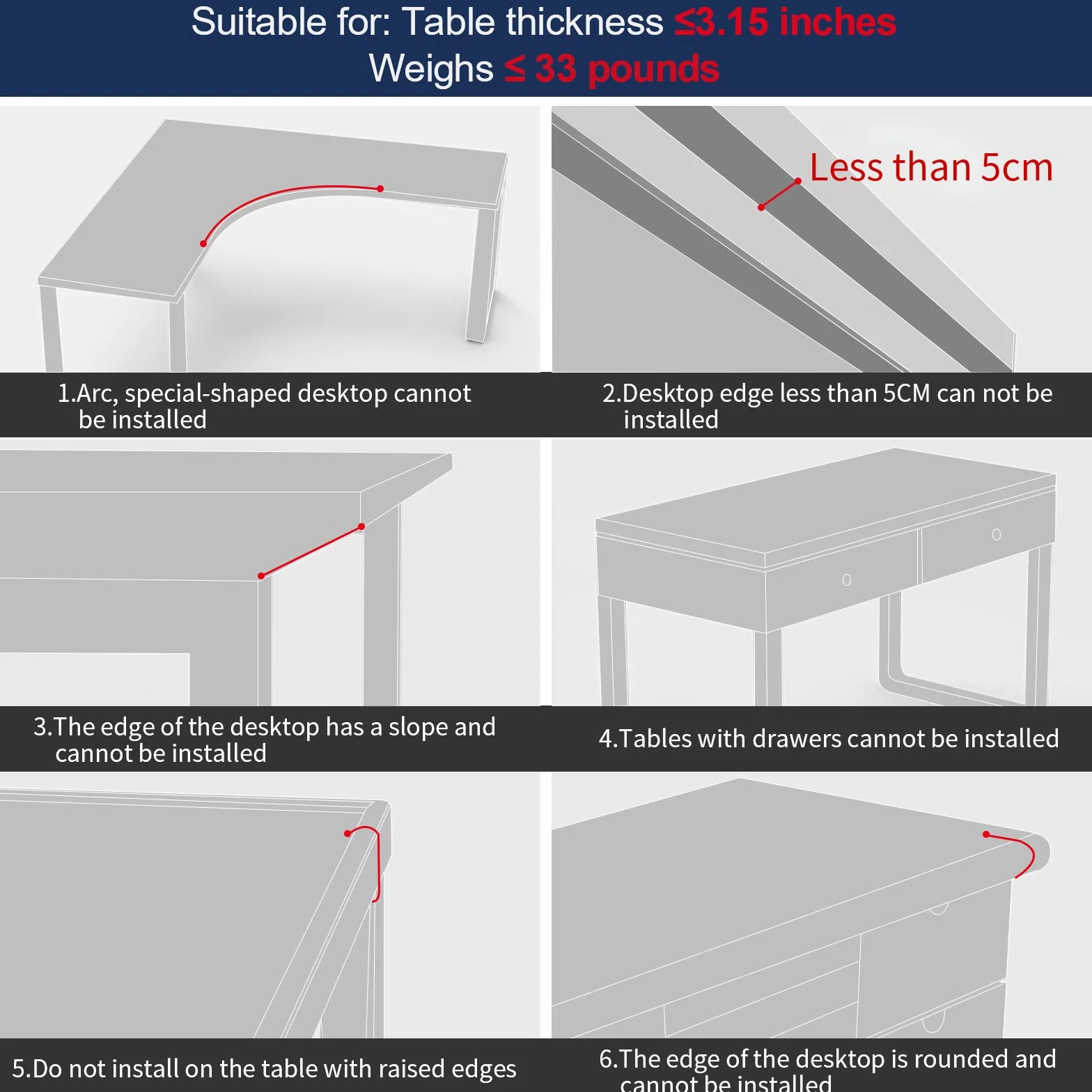 Suitable for: Table thickness ≤3.15 inches
Weighs ≤ 33 pounds

Less than 5cm

1.Arc, special-shaped desktop cannot be installed

2.Desktop edge less than 5CM can not be installed

3.The edge of the desktop has a slope and cannot be installed

4.Tables with drawers cannot be installed

5.Do not install on the table with raised edges

6.The edge of the desktop is rounded and cannot be installed